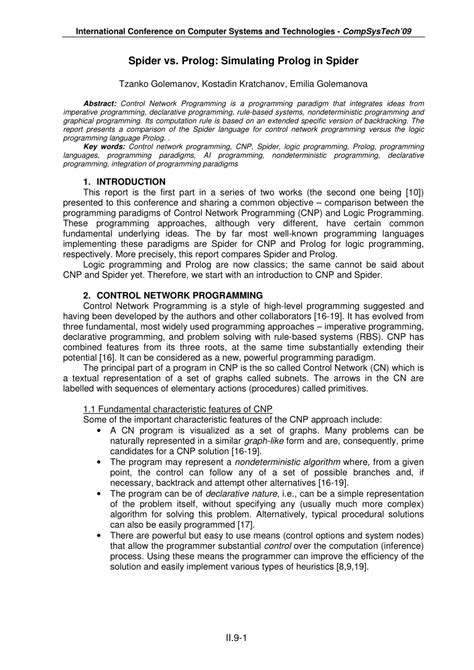 International Conference on Computer Systems and Technologies - CompSysTech'09

Spider vs. Prolog: Simulating Prolog in Spider

Tzanko Golemanov, Kostadin Kratchanov, Emilia Golemanova

Abstract: Control Network Programming is a programming paradigm that integrates ideas from imperative programming, declarative programming, rule-based systems, nondeterministic programming and graphical programming. Its computation rule is based on an extended specific version of backtracking. The report presents a comparison of the Spider language for control network programming versus the logic programming language Prolog. .
Key words: Control network programming, CNP, Spider, logic programming, Prolog, programming languages, programming paradigms, AI programming, nondeterministic programming, declarative programming, integration of programming paradigms

1. INTRODUCTION
This report is the first part in a series of two works (the second one being [10]) presented to this conference and sharing a common objective – comparison between the programming paradigms of Control Network Programming (CNP) and Logic Programming. These programming approaches, although very different, have certain common fundamental underlying ideas. The by far most well-known programming languages implementing these paradigms are Spider for CNP and Prolog for logic programming, respectively. More precisely, this report compares Spider and Prolog.
Logic programming and Prolog are now classics; the same cannot be said about CNP and Spider yet. Therefore, we start with an introduction to CNP and Spider.

2. CONTROL NETWORK PROGRAMMING
Control Network Programming is a style of high-level programming suggested and having been developed by the authors and other collaborators [16-19]. It has evolved from three fundamental, most widely used programming approaches – imperative programming, declarative programming, and problem solving with rule-based systems (RBS). CNP has combined features from its three roots, at the same time substantially extending their potential [16]. It can be considered as a new, powerful programming paradigm.
The principal part of a program in CNP is the so called Control Network (CN) which is a textual representation of a set of graphs called subnets. The arrows in the CN are labelled with sequences of elementary actions (procedures) called primitives.

1.1 Fundamental characteristic features of CNP
Some of the important characteristic features of the CNP approach include:
• A CN program is visualized as a set of graphs. Many problems can be naturally represented in a similar graph-like form and are, consequently, prime candidates for a CNP solution [16-19].
• The program may represent a nondeterministic algorithm where, from a given point, the control can follow any of a set of possible branches and, if necessary, backtrack and attempt other alternatives [16-19].
• The program can be of declarative nature, i.e., can be a simple representation of the problem itself, without specifying any (usually much more complex) algorithm for solving this problem. Alternatively, typical procedural solutions can also be easily programmed [17].
• There are powerful but easy to use means (control options and system nodes) that allow the programmer substantial control over the computation (inference) process. Using these means the programmer can improve the efficiency of the solution and easily implement various types of heuristics [8,9,19].

II.9-1